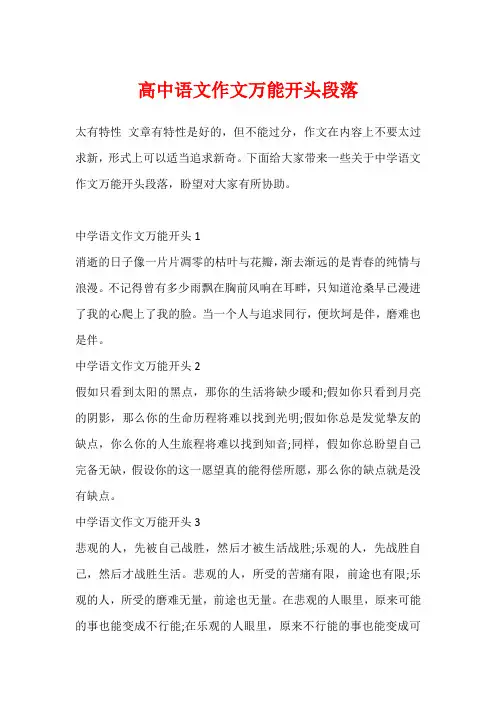 高中语文作文万能开头段落

太有特性 文章有特性是好的，但不能过分，作文在内容上不要太过求新，形式上可以适当追求新奇。下面给大家带来一些关于中学语文作文万能开头段落，盼望对大家有所协助。

中学语文作文万能开头 1

消逝的日子像一片片凋零的枯叶与花瓣，渐去渐远的是青春的纯情与浪漫。不记得曾有多少雨飘在胸前风响在耳畔，只知道沧桑早已漫进了我的心爬上了我的脸。当一个人与追求同行，便坎坷是伴，磨难也是伴。

中学语文作文万能开头 2

假如只看到太阳的黑点，那你的生活将缺少暖和;假如你只看到月亮的阴影，那么你的生命历程将难以找到光明;假如你总是发觉挚友的缺点，你么你的人生旅程将难以找到知音;同样，假如你总盼望自己完备无缺，假设你的这一愿望真的能得偿所愿，那么你的缺点就是没有缺点。

中学语文作文万能开头 3

悲观的人，先被自己战胜，然后才被生活战胜;乐观的人，先战胜自己，然后才战胜生活。悲观的人，所受的苦痛有限，前途也有限;乐观的人，所受的磨难无量，前途也无量。在悲观的人眼里，原来可能的事也能变成不行能;在乐观的人眼里，原来不行能的事也能变成可